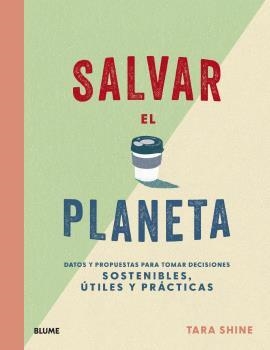 SALVAR
EL
PLANETA

DATOS Y PROPUESTAS PARA TOMAR DECISIONES
SOSTENIBLES,
ÚTILES Y PRÁCTICAS

BLUME

TARA SHINE